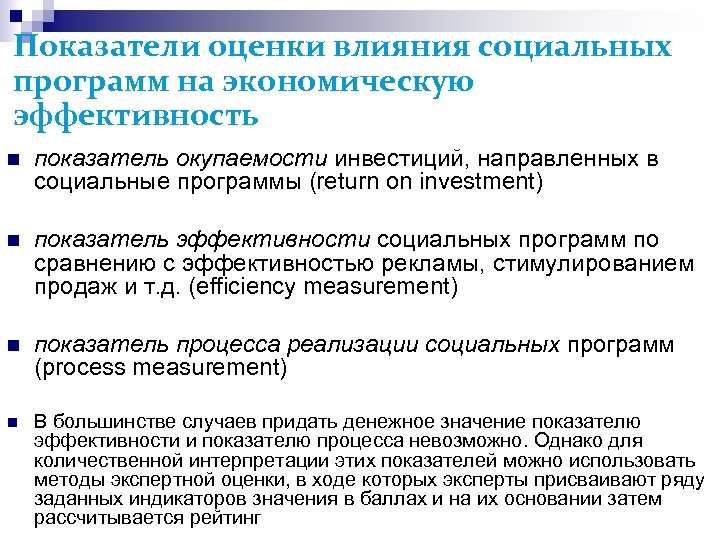 Показатели оценки влияния социальных программ на экономическую эффективность

показатель окупаемости инвестиций, направленных в социальные программы (return on investment)

показатель эффективности социальных программ по сравнению с эффективностью рекламы, стимулированием продаж и т.д. (efficiency measurement)

показатель процесса реализации социальных программ (process measurement)

В большинстве случаев придать денежное значение показателю эффективности и показателю процесса невозможно. Однако для количественной интерпретации этих показателей можно использовать методы экспертной оценки, в ходе которых эксперты присваивают ряду заданных индикаторов значения в баллах и на их основании затем рассчитывается рейтинг